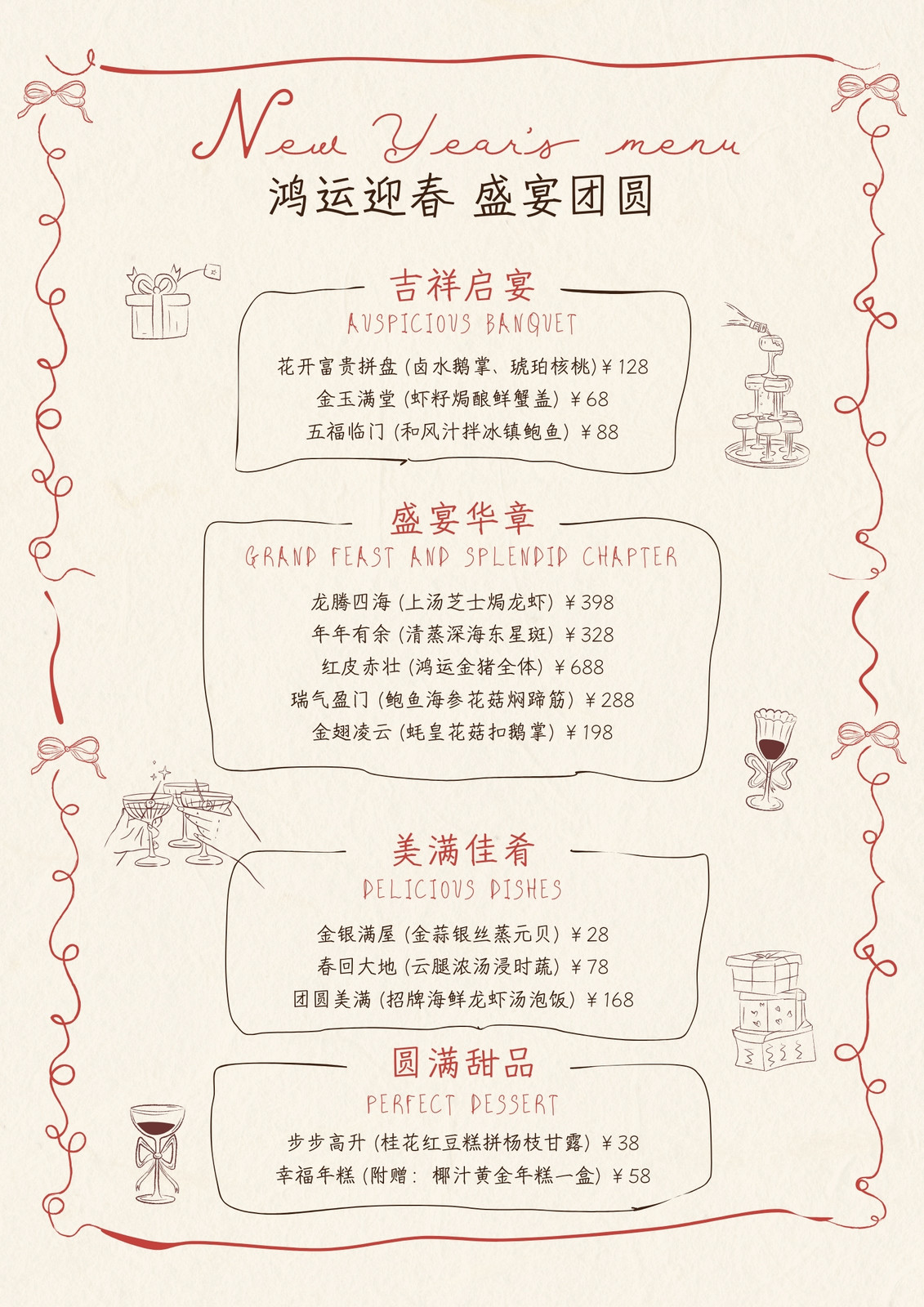 New Year's menu

鸿运迎春 盛宴团圆

吉祥启宴
AUSPICIOUS BANQUET

花开富贵拼盘（卤水鹅掌、琥珀核桃）¥128
金玉满堂（虾籽焗酿鲜蟹盖）¥68
五福临门（和风汁拌冰镇鲍鱼）¥88

盛宴华章
GRAND FEAST AND SPLENDID CHAPTER

龙腾四海（上汤芝士焗龙虾）¥398
年年有余（清蒸深海东星斑）¥328
红皮赤壮（鸿运金猪全体）¥688
瑞气盈门（鲍鱼海参花菇焖蹄筋）¥288
金翅凌云（蚝皇花菇扣鹅掌）¥198

美满佳肴
DELICIOUS DISHES

金银满屋（金蒜银丝蒸元贝）¥28
春回大地（云腿浓汤浸时蔬）¥78
团圆美满（招牌海鲜龙虾汤泡饭）¥168

圆满甜品
PERFECT DESSERT

步步高升（桂花红豆糕拼杨枝甘露）¥38
幸福年糕（附赠：椰汁黄金年糕一盒）¥58